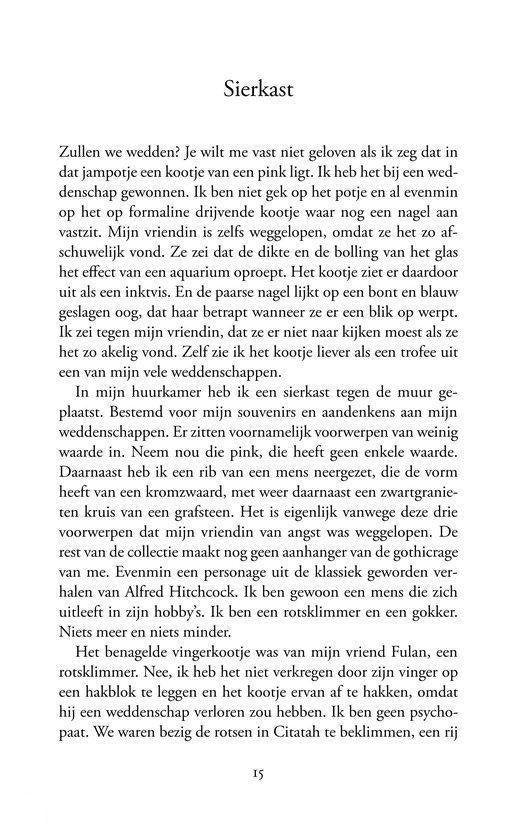 Sierkast

Zullen we wedden? Je wilt me vast niet geloven als ik zeg dat in dat jampotje een kootje van een pink ligt. Ik heb het bij een weddenschap gewonnen. Ik ben niet gek op het potje en al evenmin op het op formaline drijvende kootje waar nog een nagel aan vastzit. Mijn vriendin is zelfs weggelopen, omdat ze het zo afschuwelijk vond. Ze zei dat de dikte en de bolling van het glas het effect van een aquarium oproept. Het kootje ziet er daardoor uit als een inktvis. En de paarse nagel lijkt op een bont en blauw geslagen oog, dat haar betrapt wanneer ze er een blik op werpt. Ik zei tegen mijn vriendin, dat ze er niet naar kijken moest als ze het zo akelig vond. Zelf zie ik het kootje liever als een trofee uit een van mijn vele weddenschappen.

In mijn huurkamer heb ik een sierkast tegen de muur geplaatst. Bestemd voor mijn souvenirs en aandenkens aan mijn weddenschappen. Er zitten voornamelijk voorwerpen van weinig waarde in. Neem nou die pink, die heeft geen enkele waarde. Daarnaast heb ik een rib van een mens neergezet, die de vorm heeft van een kromzwaard, met weer daarnaast een zwartgranieten kruis van een grafsteen. Het is eigenlijk vanwege deze drie voorwerpen dat mijn vriendin van angst was weggelopen. De rest van de collectie maakt nog geen aanhanger van de gothicrage van me. Evenmin een personage uit de klassiek geworden verhalen van Alfred Hitchcock. Ik ben gewoon een mens die zich uitleeft in zijn hobby's. Ik ben een rotsklimmer en een gokker. Niets meer en niets minder.

Het benagelde vingerkootje was van mijn vriend Fulan, een rotsklimmer. Nee, ik heb het niet verkregen door zijn vinger op een hakblok te leggen en het kootje ervan af te hakken, omdat hij een weddenschap verloren zou hebben. Ik ben geen psychopaat. We waren bezig de rotsen in Citatah te beklimmen, een rij

15